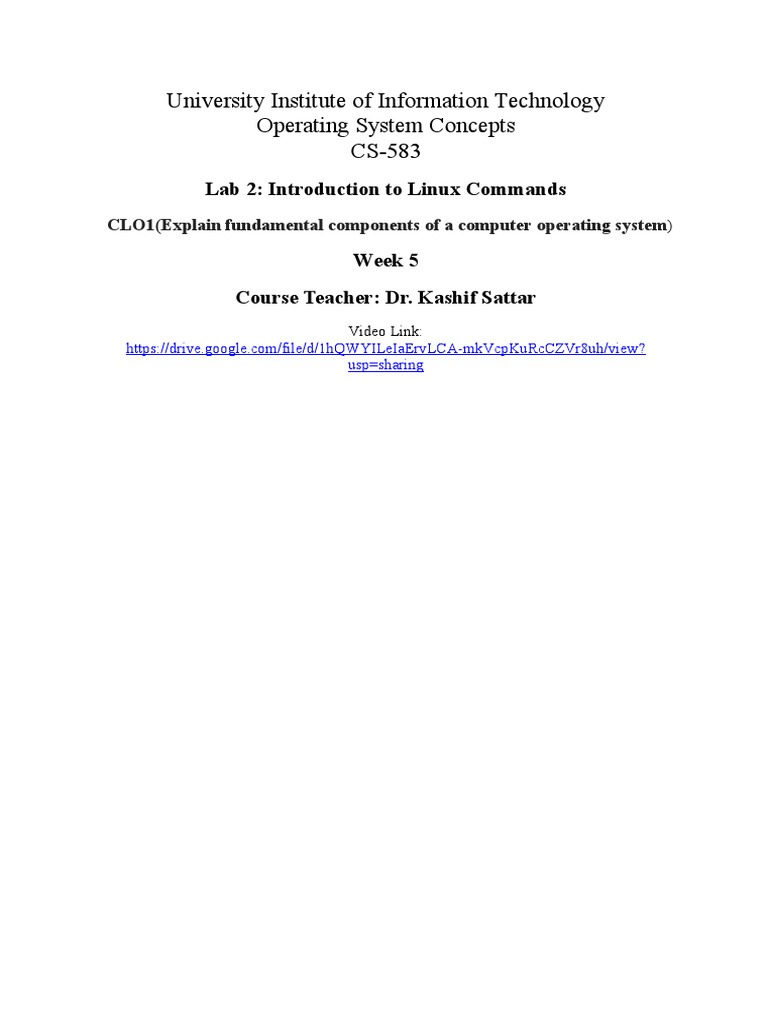 University Institute of Information Technology
Operating System Concepts
CS-583

Lab 2: Introduction to Linux Commands

CLO1(Explain fundamental components of a computer operating system)

Week 5

Course Teacher: Dr. Kashif Sattar

Video Link:
https://drive.google.com/file/d/1hQWYILeIaErvLCA-mkVcpKuRcCZVr8uh/view?usp=sharing